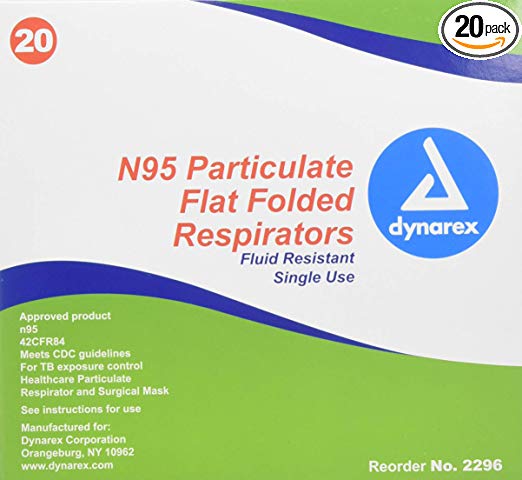 20

20 pack

N95 Particulate Flat Folded Respirators

Fluid Resistant
Single Use

dynarex

Approved product
n95
42CFR84
Meets CDC guidelines
For TB exposure control
Healthcare Particulate
Respirator and Surgical Mask

See instructions for use

Manufactured for:
Dynarex Corporation
Orangeburg, NY 10962
www.dynarex.com

Reorder No. 2296